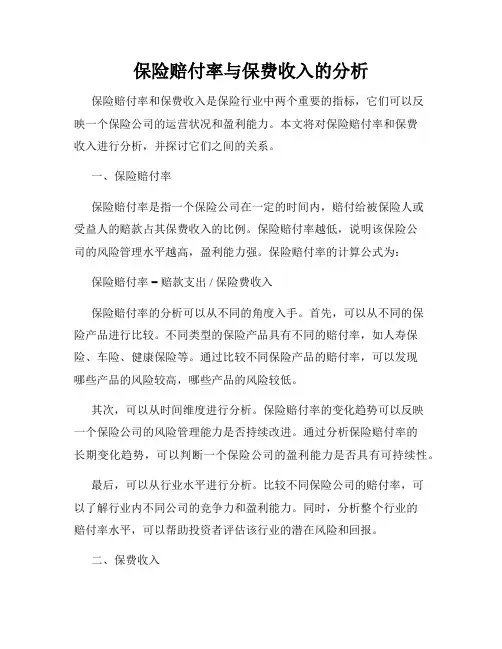 保险赔付率与保费收入的分析

保险赔付率和保费收入是保险行业中两个重要的指标，它们可以反映一个保险公司的运营状况和盈利能力。本文将对保险赔付率和保费收入进行分析，并探讨它们之间的关系。

一、保险赔付率

保险赔付率是指一个保险公司在一定的时间内，赔付给被保险人或受益人的赔款占其保费收入的比例。保险赔付率越低，说明该保险公司的风险管理水平越高，盈利能力强。保险赔付率的计算公式为：

保险赔付率 = 赔款支出 / 保险费收入

保险赔付率的分析可以从不同的角度入手。首先，可以从不同的保险产品进行比较。不同类型的保险产品具有不同的赔付率，如人寿保险、车险、健康保险等。通过比较不同保险产品的赔付率，可以发现哪些产品的风险较高，哪些产品的风险较低。

其次，可以从时间维度进行分析。保险赔付率的变化趋势可以反映一个保险公司的风险管理能力是否持续改进。通过分析保险赔付率的长期变化趋势，可以判断一个保险公司的盈利能力是否具有可持续性。

最后，可以从行业水平进行分析。比较不同保险公司的赔付率，可以了解行业内不同公司的竞争力和盈利能力。同时，分析整个行业的赔付率水平，可以帮助投资者评估该行业的潜在风险和回报。

二、保费收入